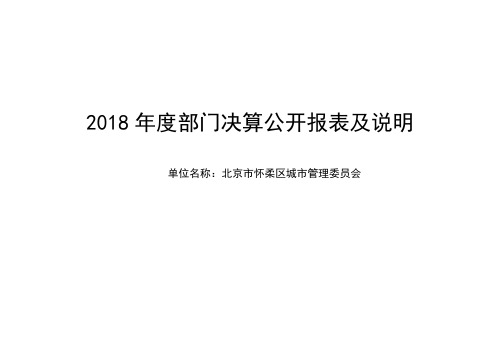 2018 年度部门决算公开报表及说明

单位名称：北京市怀柔区城市管理委员会